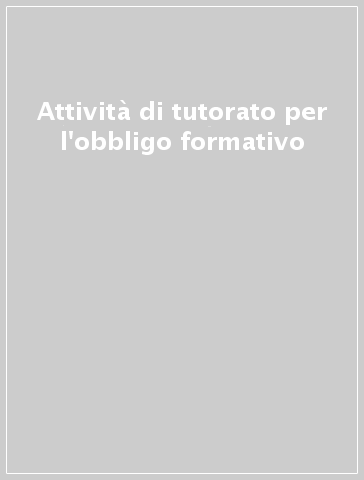 Attività di tutorato per l'obbligo formativo